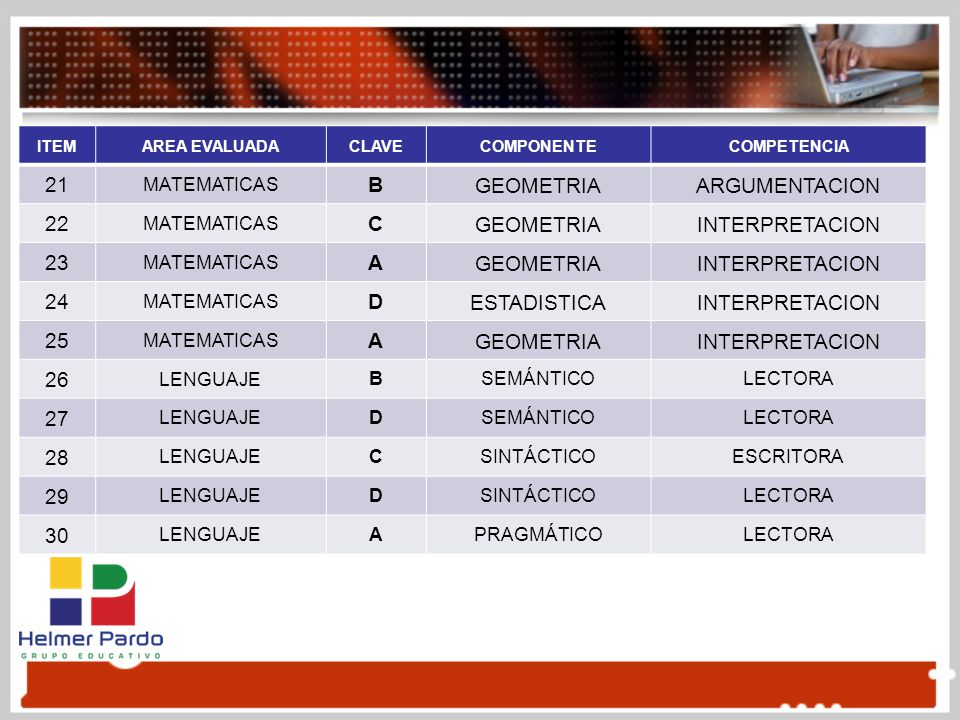 | ITEM | AREA EVALUADA | CLAVE | COMPONENTE | COMPETENCIA |
|---|---|---|---|---|
| 21 | MATEMATICAS | B | GEOMETRIA | ARGUMENTACION |
| 22 | MATEMATICAS | C | GEOMETRIA | INTERPRETACION |
| 23 | MATEMATICAS | A | GEOMETRIA | INTERPRETACION |
| 24 | MATEMATICAS | D | ESTADISTICA | INTERPRETACION |
| 25 | MATEMATICAS | A | GEOMETRIA | INTERPRETACION |
| 26 | LENGUAJE | B | SEMÁNTICO | LECTORA |
| 27 | LENGUAJE | D | SEMÁNTICO | LECTORA |
| 28 | LENGUAJE | C | SINTÁCTICO | ESCRITORA |
| 29 | LENGUAJE | D | SINTÁCTICO | LECTORA |
| 30 | LENGUAJE | A | PRAGMÁTICO | LECTORA |

Helmer Pardo
GRUPO EDUCATIVO